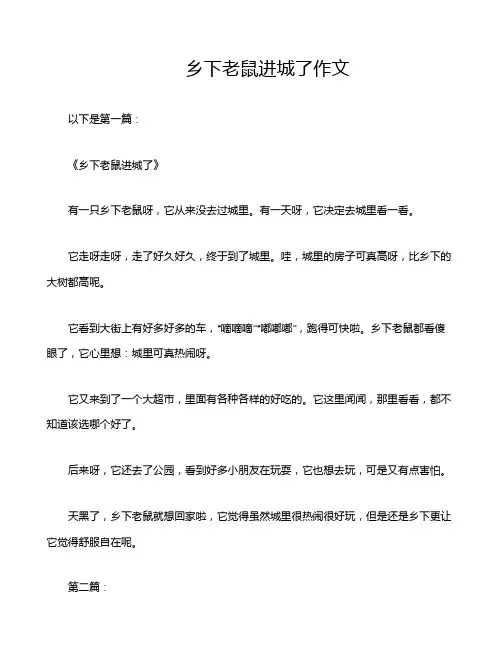 乡下老鼠进城了作文

以下是第一篇：

《乡下老鼠进城了》

有一只乡下老鼠呀，它从来没去过城里。有一天呀，它决定去城里看一看。

它走呀走呀，走了好久好久，终于到了城里。哇，城里的房子可真高呀，比乡下的大树都高呢。

它看到大街上有好多好多的车，“嘀嘀嘀”“嘟嘟嘟”，跑得可快啦。乡下老鼠都看傻眼了，它心里想：城里可真热闹呀。

它又来到了一个大超市，里面有各种各样的好吃的。它这里闻闻，那里看看，都不知道该选哪个好了。

后来呀，它还去了公园，看到好多小朋友在玩耍，它也想去玩，可是又有点害怕。

天黑了，乡下老鼠就想回家啦，它觉得虽然城里很热闹很好玩，但是还是乡下更让它觉得舒服自在呢。

第二篇：